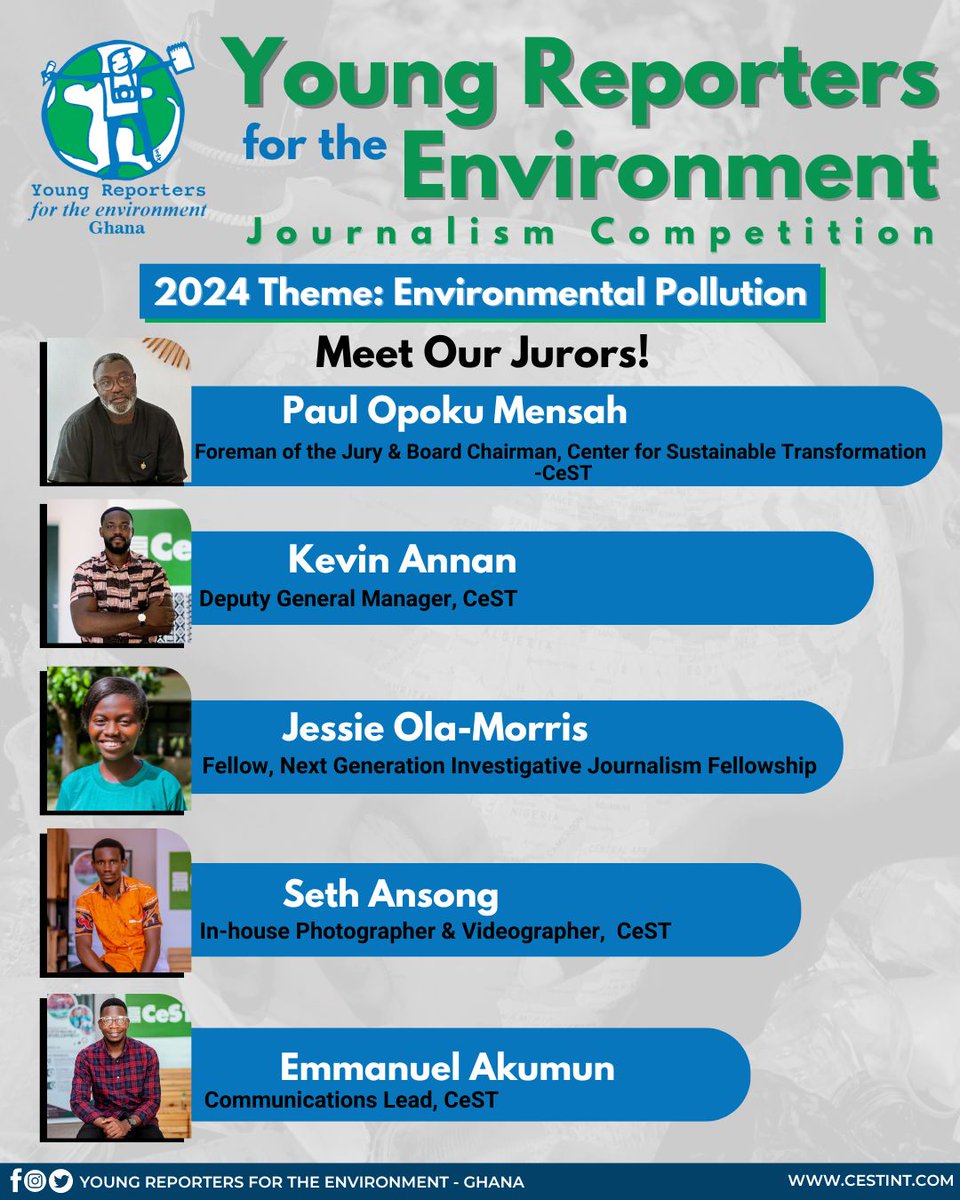 Young Reporters for the environment Ghana

Young Reporters for the Environment
Journalism Competition

2024 Theme: Environmental Pollution

Meet Our Jurors!

Paul Opoku Mensah
Foreman of the Jury & Board Chairman, Center for Sustainable Transformation -CeST

Kevin Annan
Deputy General Manager, CeST

Jessie Ola-Morris
Fellow, Next Generation Investigative Journalism Fellowship

Seth Ansong
In-house Photographer & Videographer, CeST

Emmanuel Akumun
Communications Lead, CeST

YOUNG REPORTERS FOR THE ENVIRONMENT - GHANA
WWW.CESTINT.COM